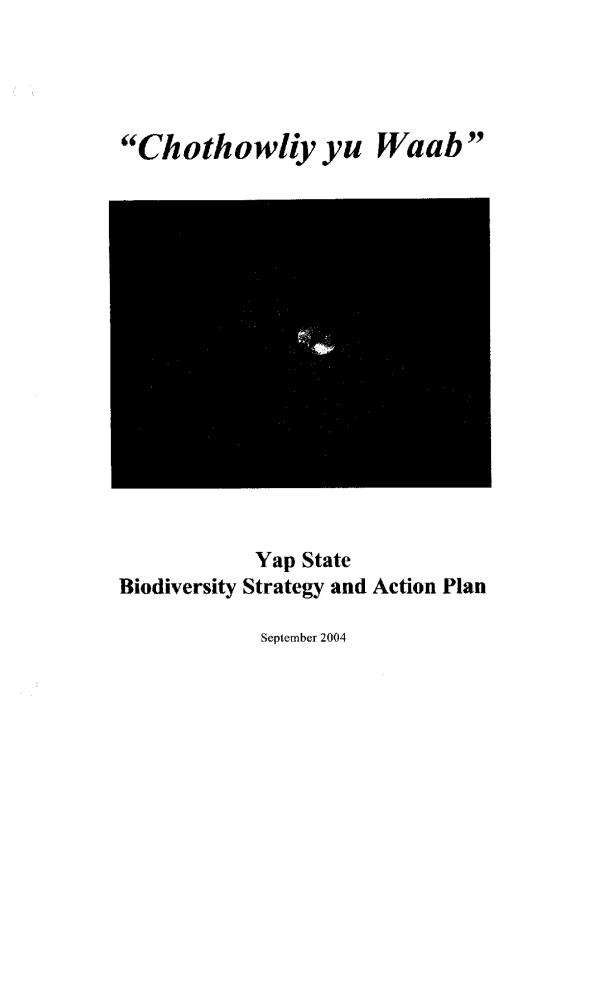 "Chothowliy yu Waab"

Yap State
Biodiversity Strategy and Action Plan

September 2004